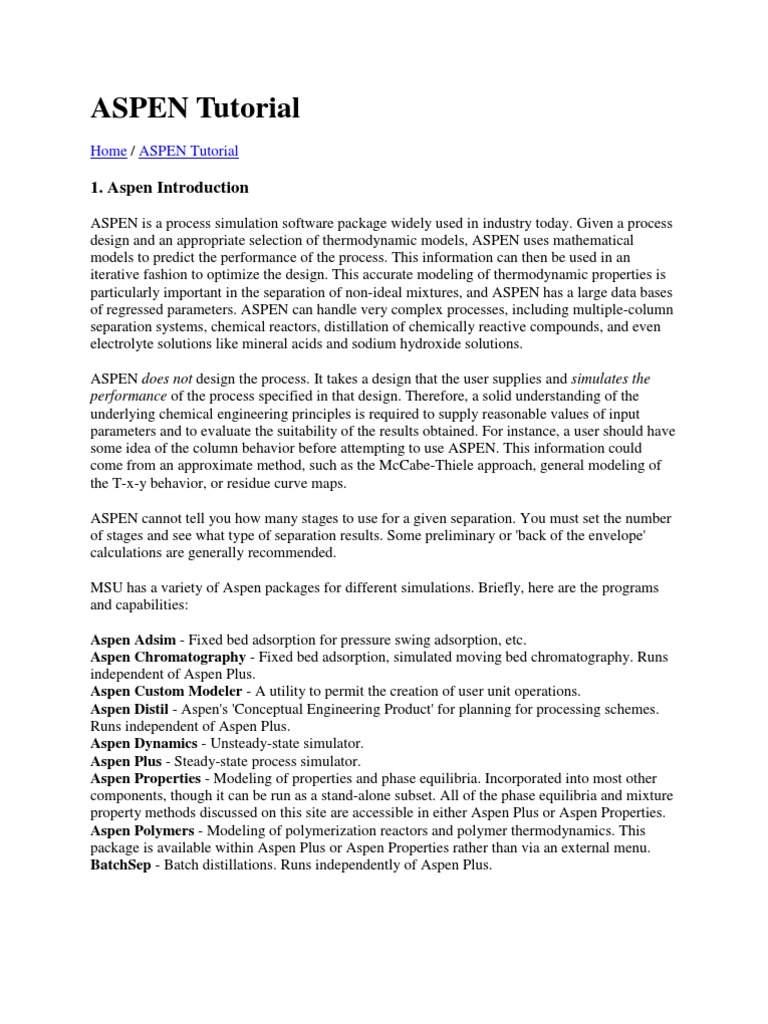 ASPEN Tutorial

Home / ASPEN Tutorial

1. Aspen Introduction

ASPEN is a process simulation software package widely used in industry today. Given a process design and an appropriate selection of thermodynamic models, ASPEN uses mathematical models to predict the performance of the process. This information can then be used in an iterative fashion to optimize the design. This accurate modeling of thermodynamic properties is particularly important in the separation of non-ideal mixtures, and ASPEN has a large data bases of regressed parameters. ASPEN can handle very complex processes, including multiple-column separation systems, chemical reactors, distillation of chemically reactive compounds, and even electrolyte solutions like mineral acids and sodium hydroxide solutions.

ASPEN does not design the process. It takes a design that the user supplies and simulates the performance of the process specified in that design. Therefore, a solid understanding of the underlying chemical engineering principles is required to supply reasonable values of input parameters and to evaluate the suitability of the results obtained. For instance, a user should have some idea of the column behavior before attempting to use ASPEN. This information could come from an approximate method, such as the McCabe-Thiele approach, general modeling of the T-x-y behavior, or residue curve maps.

ASPEN cannot tell you how many stages to use for a given separation. You must set the number of stages and see what type of separation results. Some preliminary or 'back of the envelope' calculations are generally recommended.

MSU has a variety of Aspen packages for different simulations. Briefly, here are the programs and capabilities:

Aspen Adsim - Fixed bed adsorption for pressure swing adsorption, etc.
Aspen Chromatography - Fixed bed adsorption, simulated moving bed chromatography. Runs independent of Aspen Plus.
Aspen Custom Modeler - A utility to permit the creation of user unit operations.
Aspen Distil - Aspen's 'Conceptual Engineering Product' for planning for processing schemes. Runs independent of Aspen Plus.
Aspen Dynamics - Unsteady-state simulator.
Aspen Plus - Steady-state process simulator.
Aspen Properties - Modeling of properties and phase equilibria. Incorporated into most other components, though it can be run as a stand-alone subset. All of the phase equilibria and mixture property methods discussed on this site are accessible in either Aspen Plus or Aspen Properties.
Aspen Polymers - Modeling of polymerization reactors and polymer thermodynamics. This package is available within Aspen Plus or Aspen Properties rather than via an external menu.
BatchSep - Batch distillations. Runs independently of Aspen Plus.